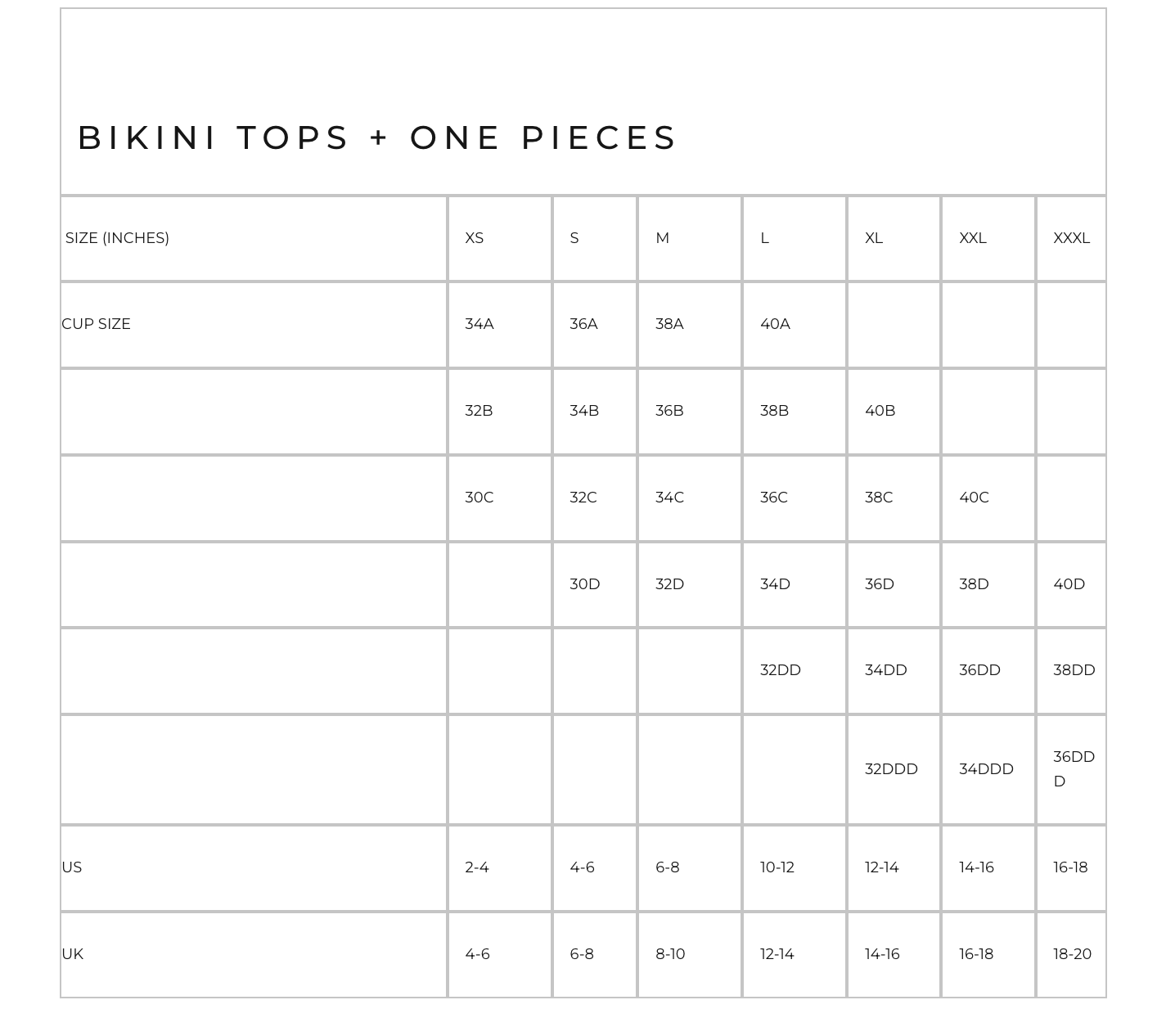 BIKINI TOPS + ONE PIECES

| SIZE (INCHES) | XS | S | M | L | XL | XXL | XXXL |
|---|---|---|---|---|---|---|---|
| CUP SIZE | 34A | 36A | 38A | 40A | | | |
| | 32B | 34B | 36B | 38B | 40B | | |
| | 30C | 32C | 34C | 36C | 38C | 40C | |
| | | 30D | 32D | 34D | 36D | 38D | 40D |
| | | | | 32DD | 34DD | 36DD | 38DD |
| | | | | | 32DDD | 34DDD | 36DDD |
| US | 2-4 | 4-6 | 6-8 | 10-12 | 12-14 | 14-16 | 16-18 |
| UK | 4-6 | 6-8 | 8-10 | 12-14 | 14-16 | 16-18 | 18-20 |